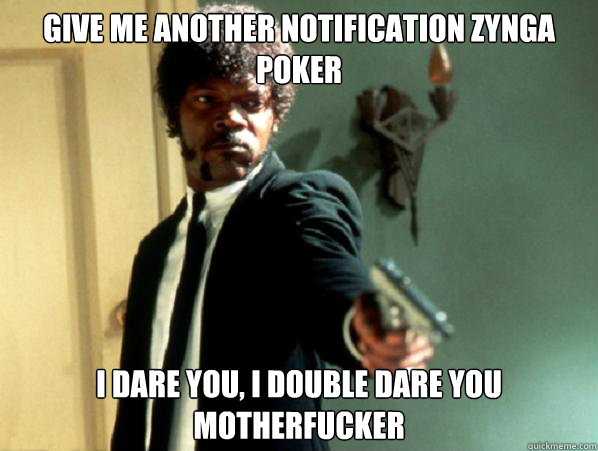 GIVE ME ANOTHER NOTIFICATION ZYNGA POKER

I DARE YOU, I DOUBLE DARE YOU MOTHERFUCKER

quickmeme.com